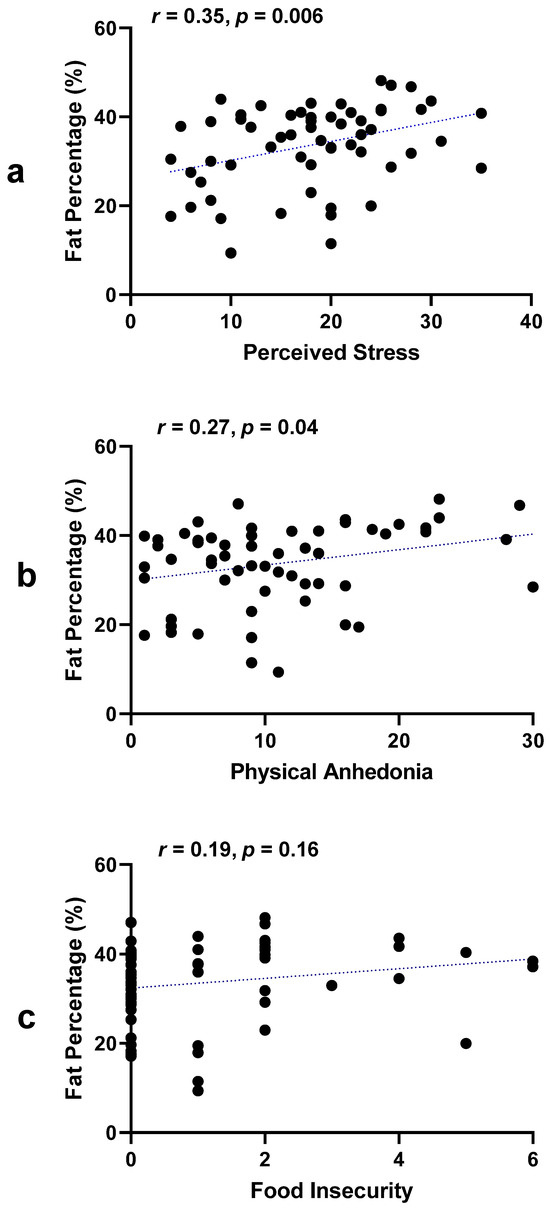 a

$r$ = 0.35, $p$ = 0.006

Fat Percentage (%)

60
40
20
0

0 10 20 30 40

Perceived Stress

b

$r$ = 0.27, $p$ = 0.04

Fat Percentage (%)

60
40
20
0

0 10 20 30

Physical Anhedonia

c

$r$ = 0.19, $p$ = 0.16

Fat Percentage (%)

60
40
20
0

0 2 4 6

Food Insecurity